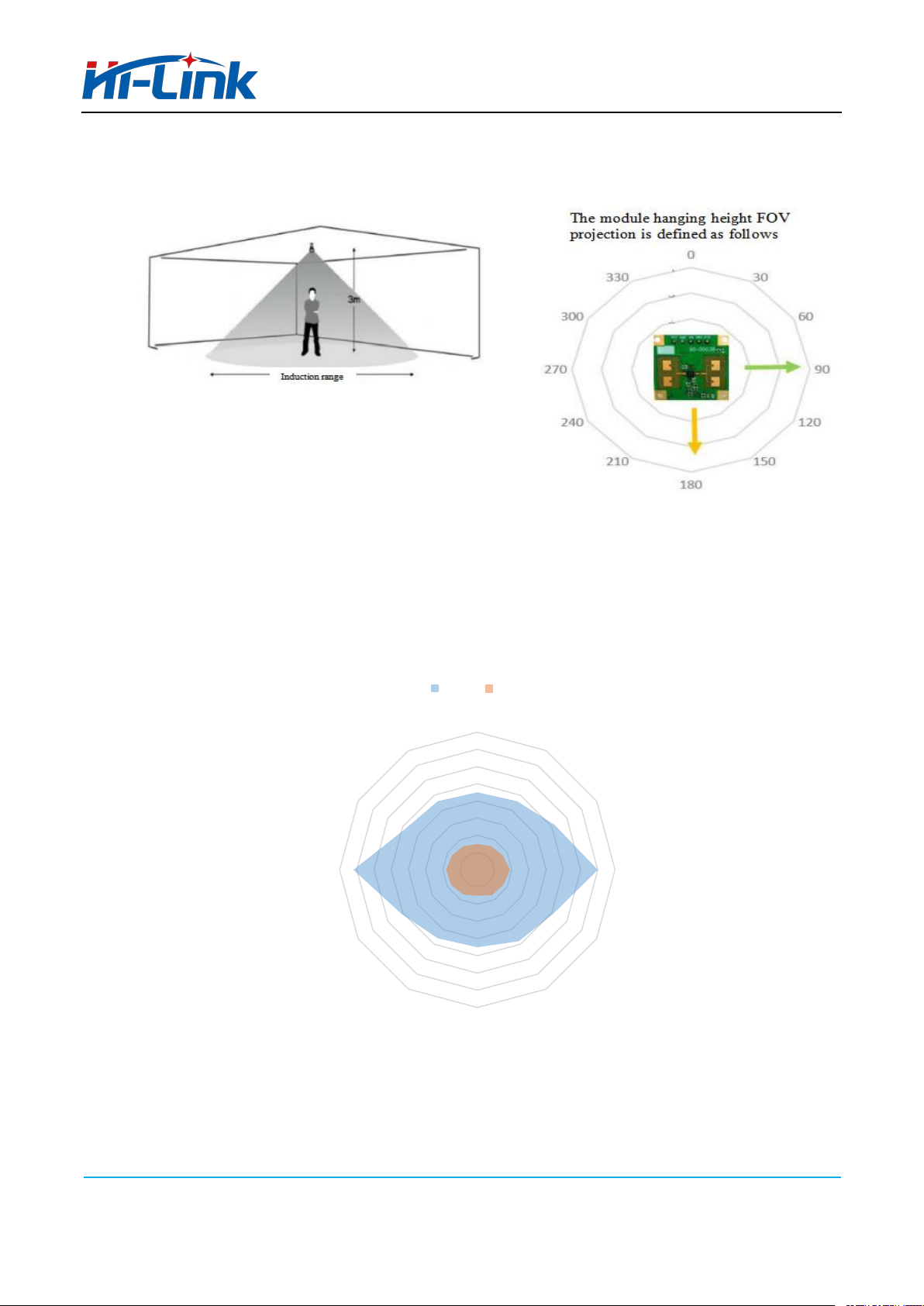 Hi-Link

3m

Induction range

The module hanging height FOV projection is defined as follows

0

30

60

90

120

150

180

210

240

270

300

330